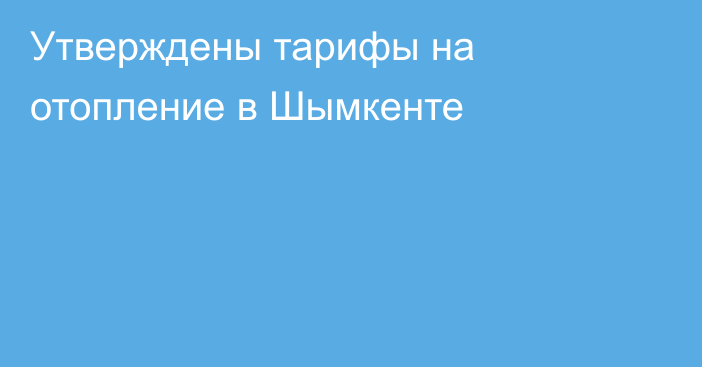 Утверждены тарифы на отопление в Шымкенте